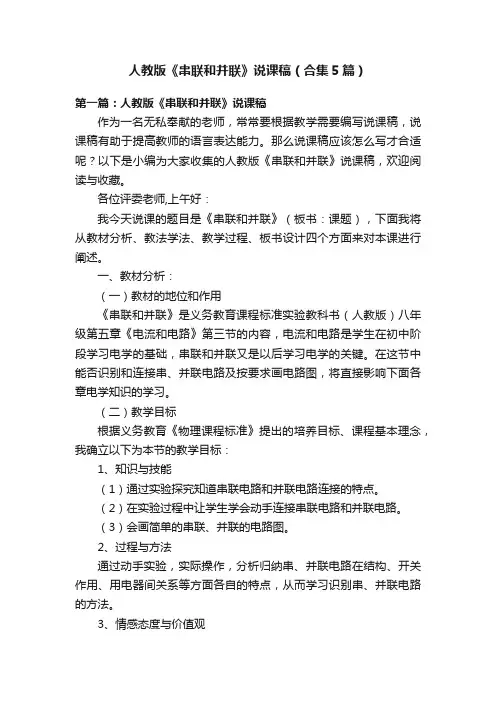 人教版《串联和并联》说课稿（合集5篇）

第一篇：人教版《串联和并联》说课稿

作为一名无私奉献的老师，常常要根据教学需要编写说课稿，说课稿有助于提高教师的语言表达能力。那么说课稿应该怎么写才合适呢？以下是小编为大家收集的人教版《串联和并联》说课稿，欢迎阅读与收藏。

各位评委老师,上午好：

我今天说课的题目是《串联和并联》（板书：课题），下面我将从教材分析、教法学法、教学过程、板书设计四个方面来对本课进行阐述。

一、教材分析：

（一）教材的地位和作用

《串联和并联》是义务教育课程标准实验教科书（人教版）八年级第五章《电流和电路》第三节的内容，电流和电路是学生在初中阶段学习电学的基础，串联和并联又是以后学习电学的关键。在这节中能否识别和连接串、并联电路及按要求画电路图，将直接影响下面各章电学知识的学习。

（二）教学目标

根据义务教育《物理课程标准》提出的培养目标、课程基本理念，我确立以下为本节的教学目标：

1、知识与技能

（1）通过实验探究知道串联电路和并联电路连接的特点。

（2）在实验过程中让学生学会动手连接串联电路和并联电路。

（3）会画简单的串联、并联的电路图。

2、过程与方法

通过动手实验，实际操作，分析归纳串、并联电路在结构、开关作用、用电器间关系等方面各自的特点，从而学习识别串、并联电路的方法。

3、情感态度与价值观